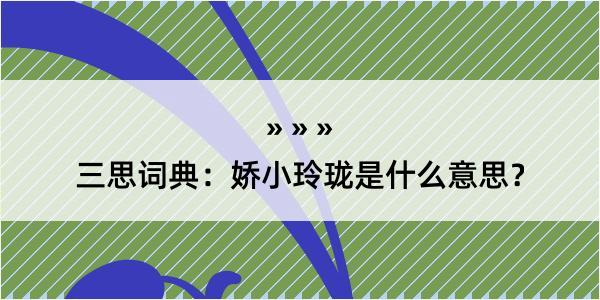 » » »

三思词典：娇小玲珑是什么意思？